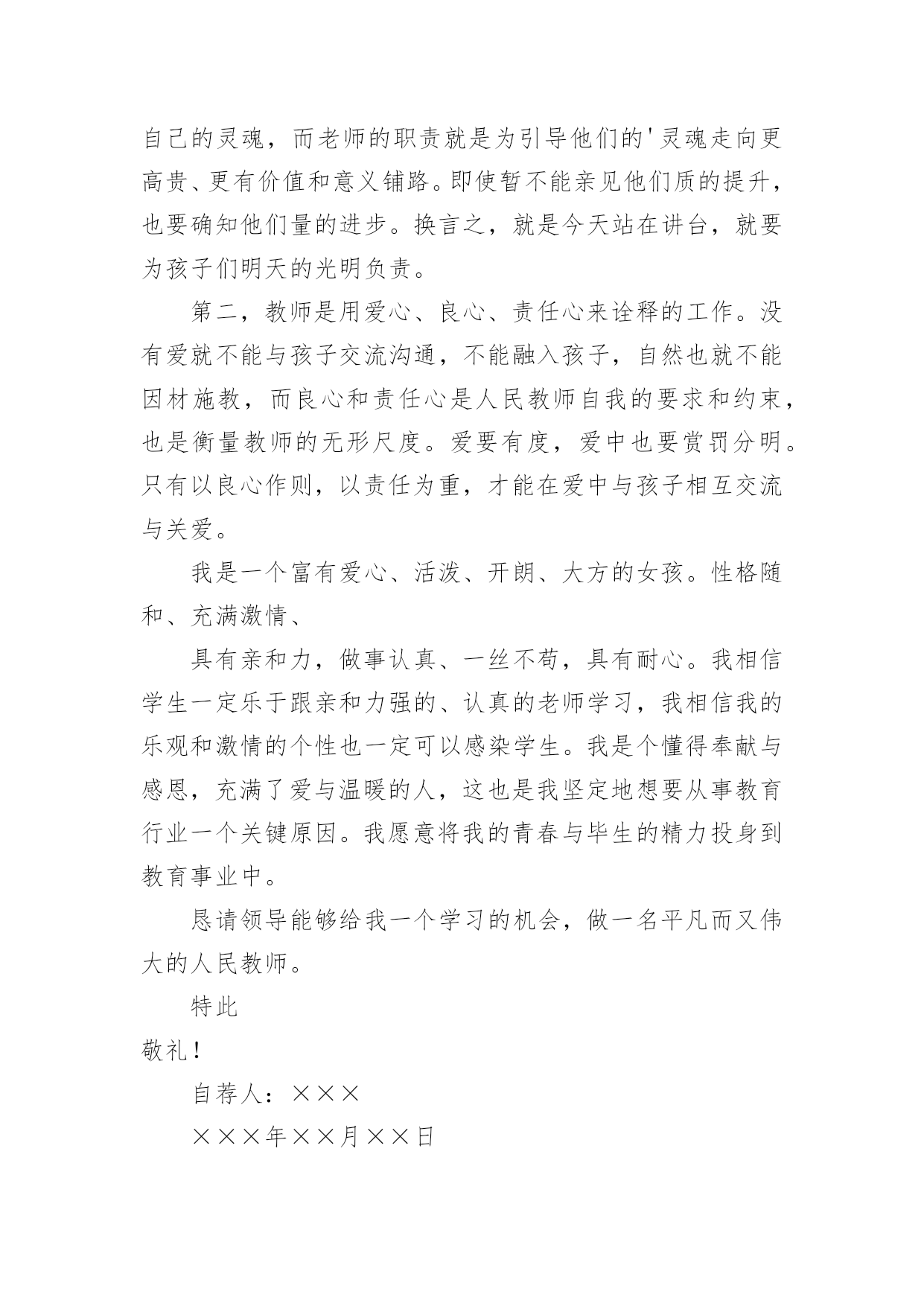 自己的灵魂，而老师的职责就是为引导他们的'灵魂走向更高贵、更有价值和意义铺路。即使暂不能亲见他们质的提升，也要确知他们量的进步。换言之，就是今天站在讲台，就要为孩子们明天的光明负责。

第二，教师是用爱心、良心、责任心来诠释的工作。没有爱就不能与孩子交流沟通，不能融入孩子，自然也就不能因材施教，而良心和责任心是人民教师自我的要求和约束，也是衡量教师的无形尺度。爱要有度，爱中也要赏罚分明。只有以良心作则，以责任为重，才能在爱中与孩子相互交流与关爱。

我是一个富有爱心、活泼、开朗、大方的女孩。性格随和、充满激情、

具有亲和力，做事认真、一丝不苟，具有耐心。我相信学生一定乐于跟亲和力强的、认真的老师学习，我相信我的乐观和激情的个性也一定可以感染学生。我是个懂得奉献与感恩，充满了爱与温暖的人，这也是我坚定地想要从事教育行业一个关键原因。我愿意将我的青春与毕生的精力投身到教育事业中。

恳请领导能够给我一个学习的机会，做一名平凡而又伟大的人民教师。

特此

敬礼！

自荐人：×××

×××年××月××日